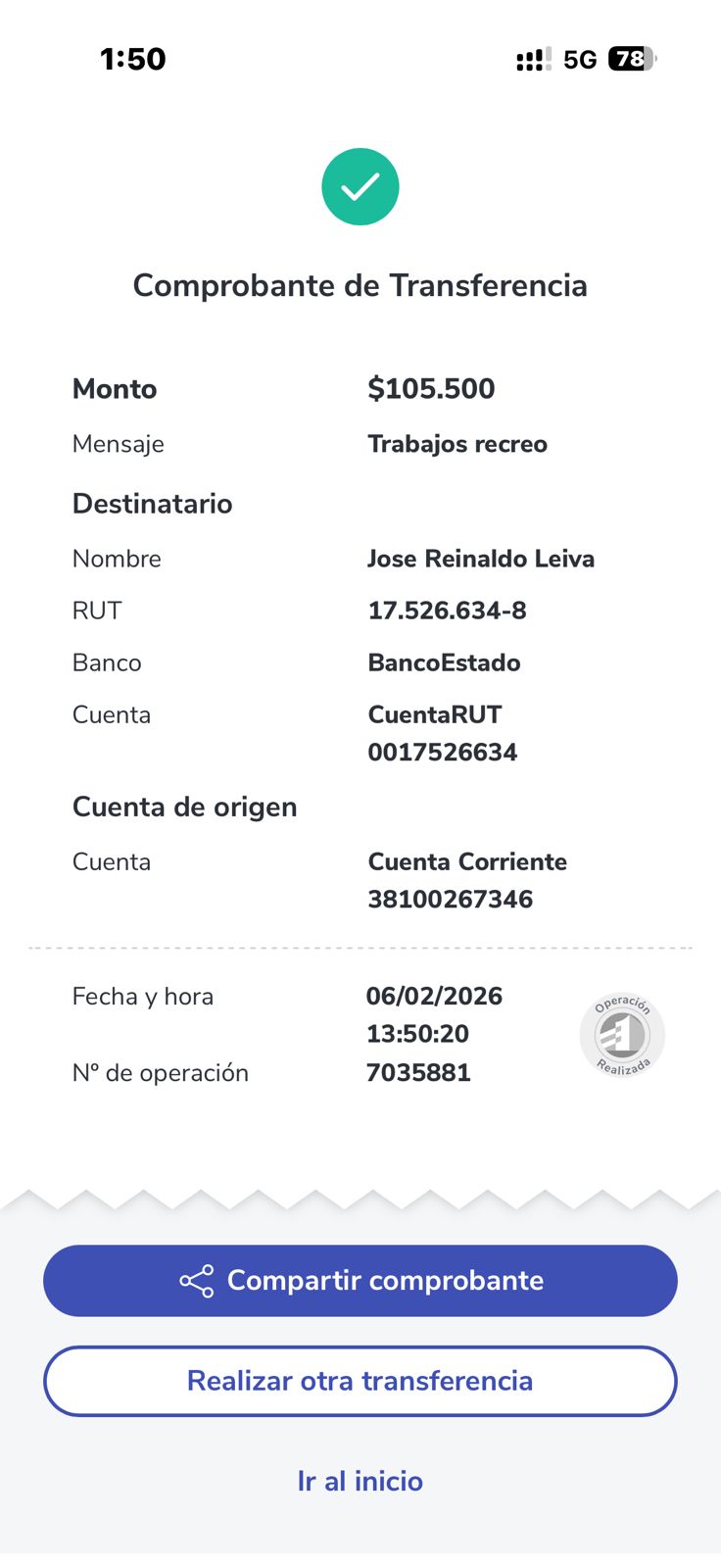 1:50 5G 78

Comprobante de Transferencia

Monto $105.500
Mensaje Trabajos recreo

Destinatario
Nombre Jose Reinaldo Leiva
RUT 17.526.634-8
Banco BancoEstado
Cuenta CuentaRUT 0017526634

Cuenta de origen
Cuenta Cuenta Corriente 38100267346

Fecha y hora 06/02/2026 13:50:20
Nº de operación 7035881

Operación Realizada

Compartir comprobante

Realizar otra transferencia

Ir al inicio